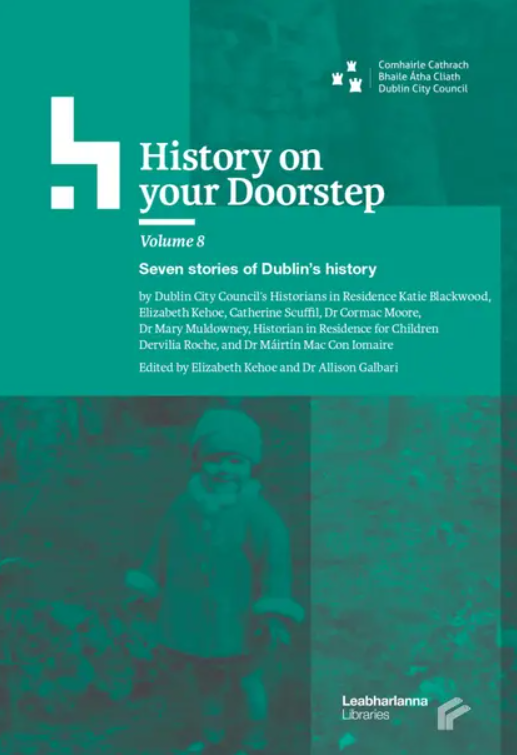 Comhairle Cathrach
Bhaile Átha Cliath
Dublin City Council

History on your Doorstep

Volume 8

Seven stories of Dublin's history

by Dublin City Council's Historians in Residence Katie Blackwood, Elizabeth Kehoe, Catherine Scuffil, Dr Cormac Moore, Dr Mary Muldowney, Historian in Residence for Children Dervilia Roche, and Dr Máirtín Mac Con Iomaire

Edited by Elizabeth Kehoe and Dr Allison Galbari

Leabharlanna
Libraries